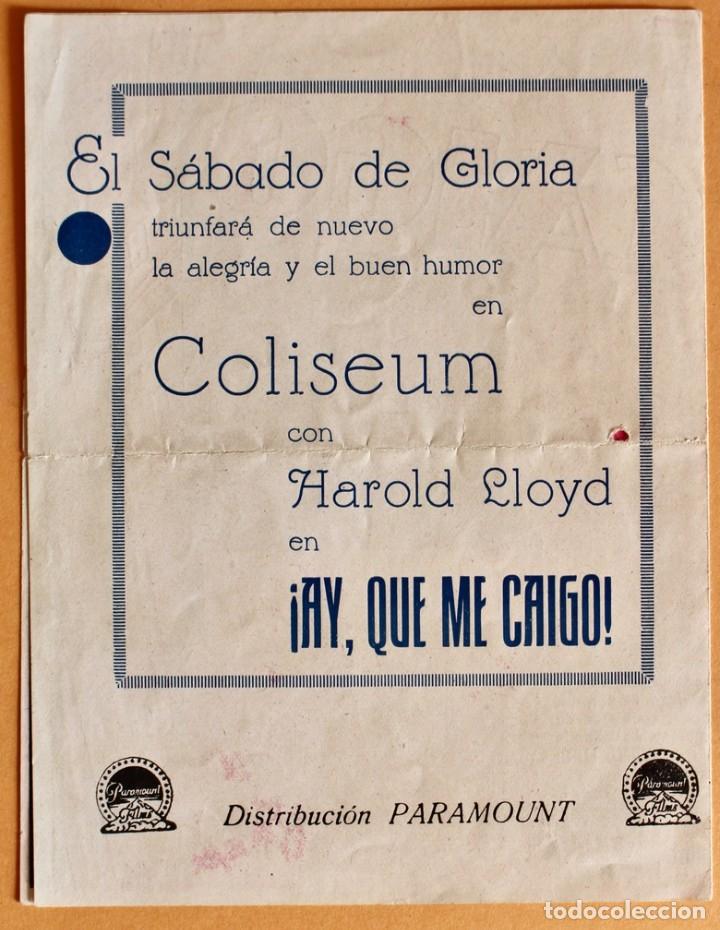 El Sábado de Gloria
triunfará de nuevo
la alegría y el buen humor
en
Coliseum
con
Harold Lloyd
en
¡AY, QUE ME CAIGO!

Paramount Films

Distribución PARAMOUNT

Paramount Films

todocoleccion